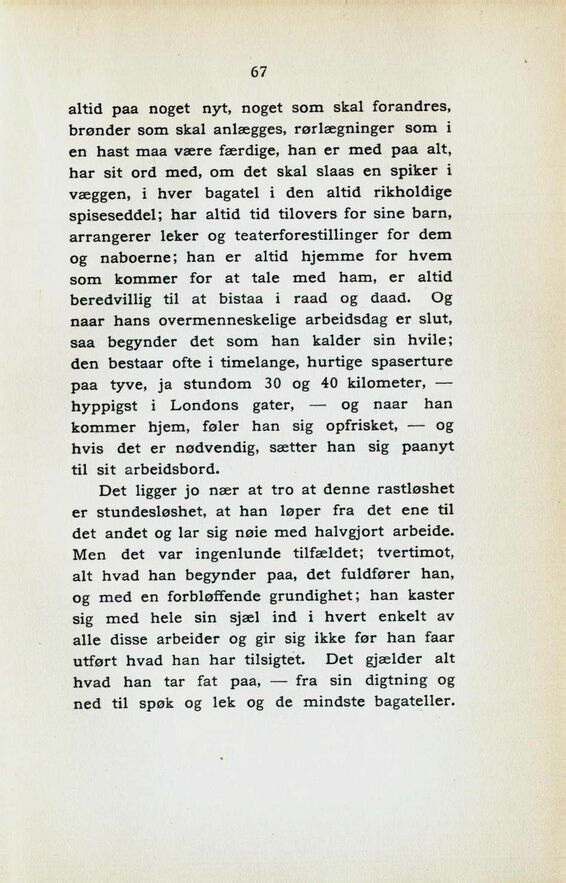 67

altid paa noget nyt, noget som skal forandres, brønder som skal anlægges, rørlægninger som i en hast maa være færdige, han er med paa alt, har sit ord med, om det skal slaas en spiker i væggen, i hver bagatel i den altid rikholdige spiseseddel; har altid tid tilovers for sine barn, arrangerer leker og teaterforestillinger for dem og naboerne; han er altid hjemme for hvem som kommer for at tale med ham, er altid beredvillig til at bistaa i raad og daad. Og naar hans overmenneskelige arbeidsdag er slut, saa begynder det som han kalder sin hvile; den bestaar ofte i timelange, hurtige spaserture paa tyve, ja stundom 30 og 40 kilometer, — hyppigst i Londons gater, — og naar han kommer hjem, føler han sig opfrisket, — og hvis det er nødvendig, sætter han sig paanyt til sit arbeidsbord.

Det ligger jo nær at tro at denne rastløshet er stundesløshet, at han løper fra det ene til det andet og lar sig nøie med halvgjort arbeide. Men det var ingenlunde tilfældet; tvertimot, alt hvad han begynder paa, det fuldfører han, og med en forbløffende grundighet; han kaster sig med hele sin sjæl ind i hvert enkelt av alle disse arbeider og gir sig ikke før han faar utført hvad han har tilsigtet. Det gjælder alt hvad han tar fat paa, — fra sin digtning og ned til spøk og lek og de mindste bagateller.